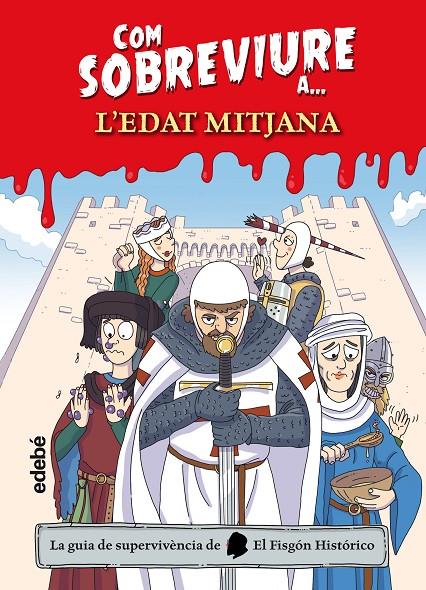 COM SOBREVIURE A...

L'EDAT MITJANA

edebé

La guia de supervivència de El Fisgón Histórico